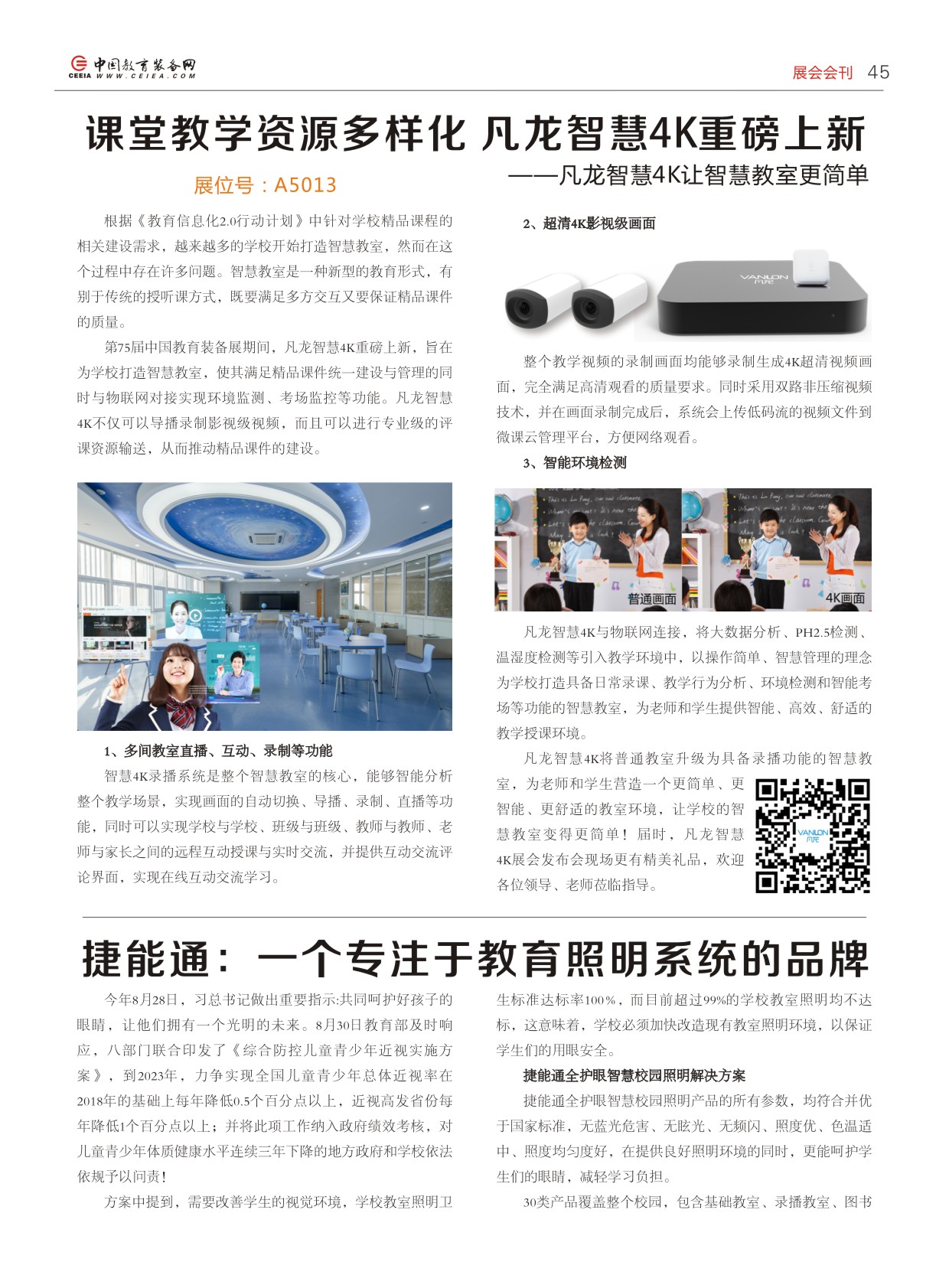 中国教育装备网
CEEIA WWW.CEIEA.COM

展会会刊 45

课堂教学资源多样化 凡龙智慧4K重磅上新

——凡龙智慧4K让智慧教室更简单

展位号：A5013

根据《教育信息化2.0行动计划》中针对学校精品课程的相关建设需求，越来越多的学校开始打造智慧教室，然而在这个过程中存在许多问题。智慧教室是一种新型的教育形式，有别于传统的授听课方式，既要满足多方交互又要保证精品课件的质量。

第75届中国教育装备展期间，凡龙智慧4K重磅上新，旨在为学校打造智慧教室，使其满足精品课件统一建设与管理的同时与物联网对接实现环境监测、考场监控等功能。凡龙智慧4K不仅可以导播录制影视级视频，而且可以进行专业级的评课资源输送，从而推动精品课件的建设。

1、多间教室直播、互动、录制等功能

智慧4K录播系统是整个智慧教室的核心，能够智能分析整个教学场景，实现画面的自动切换、导播、录制、直播等功能，同时可以实现学校与学校、班级与班级、教师与教师、老师与家长之间的远程互动授课与实时交流，并提供互动交流评论界面，实现在线互动交流学习。

2、超清4K影视级画面

VANLON 凡龙

整个教学视频的录制画面均能够录制生成4K超清视频画面，完全满足高清观看的质量要求。同时采用双路非压缩视频技术，并在画面录制完成后，系统会上传低码流的视频文件到微课云管理平台，方便网络观看。

3、智能环境检测

普通画面

4K画面

凡龙智慧4K与物联网连接，将大数据分析、PH2.5检测、温湿度检测等引入教学环境中，以操作简单、智慧管理的理念为学校打造具备日常录课、教学行为分析、环境检测和智能考场等功能的智慧教室，为老师和学生提供智能、高效、舒适的教学授课环境。

凡龙智慧4K将普通教室升级为具备录播功能的智慧教室，为老师和学生营造一个更简单、更智能、更舒适的教室环境，让学校的智慧教室变得更简单！届时，凡龙智慧4K展会发布会现场更有精美礼品，欢迎各位领导、老师莅临指导。

VANLON 凡龙

捷能通：一个专注于教育照明系统的品牌

今年8月28日，习总书记做出重要指示:共同呵护好孩子的眼睛，让他们拥有一个光明的未来。8月30日教育部及时响应，八部门联合印发了《综合防控儿童青少年近视实施方案》，到2023年，力争实现全国儿童青少年总体近视率在2018年的基础上每年降低0.5个百分点以上，近视高发省份每年降低1个百分点以上；并将此项工作纳入政府绩效考核，对儿童青少年体质健康水平连续三年下降的地方政府和学校依法依规予以问责！

方案中提到，需要改善学生的视觉环境，学校教室照明卫生标准达标率100%，而目前超过99%的学校教室照明均不达标，这意味着，学校必须加快改造现有教室照明环境，以保证学生们的用眼安全。

捷能通全护眼智慧校园照明解决方案

捷能通全护眼智慧校园照明产品的所有参数，均符合并优于国家标准，无蓝光危害、无眩光、无频闪、照度优、色温适中、照度均匀度好，在提供良好照明环境的同时，更能呵护学生们的眼睛，减轻学习负担。

30类产品覆盖整个校园，包含基础教室、录播教室、图书